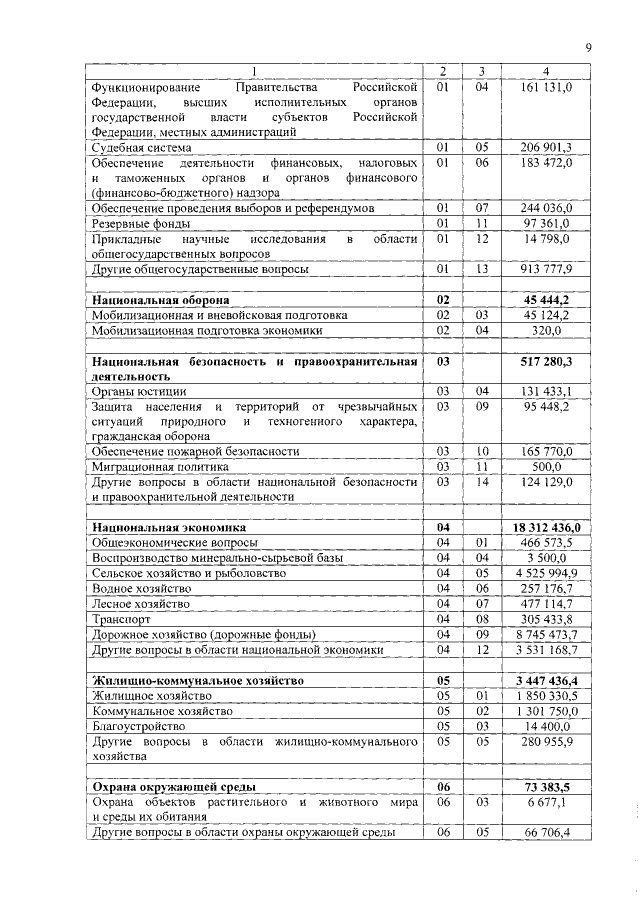 9

| 1 | 2 | 3 | 4 |
|---|---|---|---|
| Функционирование Правительства Российской Федерации, высших исполнительных органов государственной власти субъектов Российской Федерации, местных администраций | 01 | 04 | 161 131,0 |
| Судебная система | 01 | 05 | 206 901,3 |
| Обеспечение деятельности финансовых, налоговых и таможенных органов и органов финансового (финансово-бюджетного) надзора | 01 | 06 | 183 472,0 |
| Обеспечение проведения выборов и референдумов | 01 | 07 | 244 036,0 |
| Резервные фонды | 01 | 11 | 97 361,0 |
| Прикладные научные исследования в области общегосударственных вопросов | 01 | 12 | 14 798,0 |
| Другие общегосударственные вопросы | 01 | 13 | 913 777,9 |
| | | | |
| **Национальная оборона** | **02** | | **45 444,2** |
| Мобилизационная и вневойсковая подготовка | 02 | 03 | 45 124,2 |
| Мобилизационная подготовка экономики | 02 | 04 | 320,0 |
| | | | |
| **Национальная безопасность и правоохранительная деятельность** | **03** | | **517 280,3** |
| Органы юстиции | 03 | 04 | 131 433,1 |
| Защита населения и территорий от чрезвычайных ситуаций природного и техногенного характера, гражданская оборона | 03 | 09 | 95 448,2 |
| Обеспечение пожарной безопасности | 03 | 10 | 165 770,0 |
| Миграционная политика | 03 | 11 | 500,0 |
| Другие вопросы в области национальной безопасности и правоохранительной деятельности | 03 | 14 | 124 129,0 |
| | | | |
| **Национальная экономика** | **04** | | **18 312 436,0** |
| Общеэкономические вопросы | 04 | 01 | 466 573,5 |
| Воспроизводство минерально-сырьевой базы | 04 | 04 | 3 500,0 |
| Сельское хозяйство и рыболовство | 04 | 05 | 4 525 994,9 |
| Водное хозяйство | 04 | 06 | 257 176,7 |
| Лесное хозяйство | 04 | 07 | 477 114,7 |
| Транспорт | 04 | 08 | 305 433,8 |
| Дорожное хозяйство (дорожные фонды) | 04 | 09 | 8 745 473,7 |
| Другие вопросы в области национальной экономики | 04 | 12 | 3 531 168,7 |
| | | | |
| **Жилищно-коммунальное хозяйство** | **05** | | **3 447 436,4** |
| Жилищное хозяйство | 05 | 01 | 1 850 330,5 |
| Коммунальное хозяйство | 05 | 02 | 1 301 750,0 |
| Благоустройство | 05 | 03 | 14 400,0 |
| Другие вопросы в области жилищно-коммунального хозяйства | 05 | 05 | 280 955,9 |
| | | | |
| **Охрана окружающей среды** | **06** | | **73 383,5** |
| Охрана объектов растительного и животного мира и среды их обитания | 06 | 03 | 6 677,1 |
| Другие вопросы в области охраны окружающей среды | 06 | 05 | 66 706,4 |